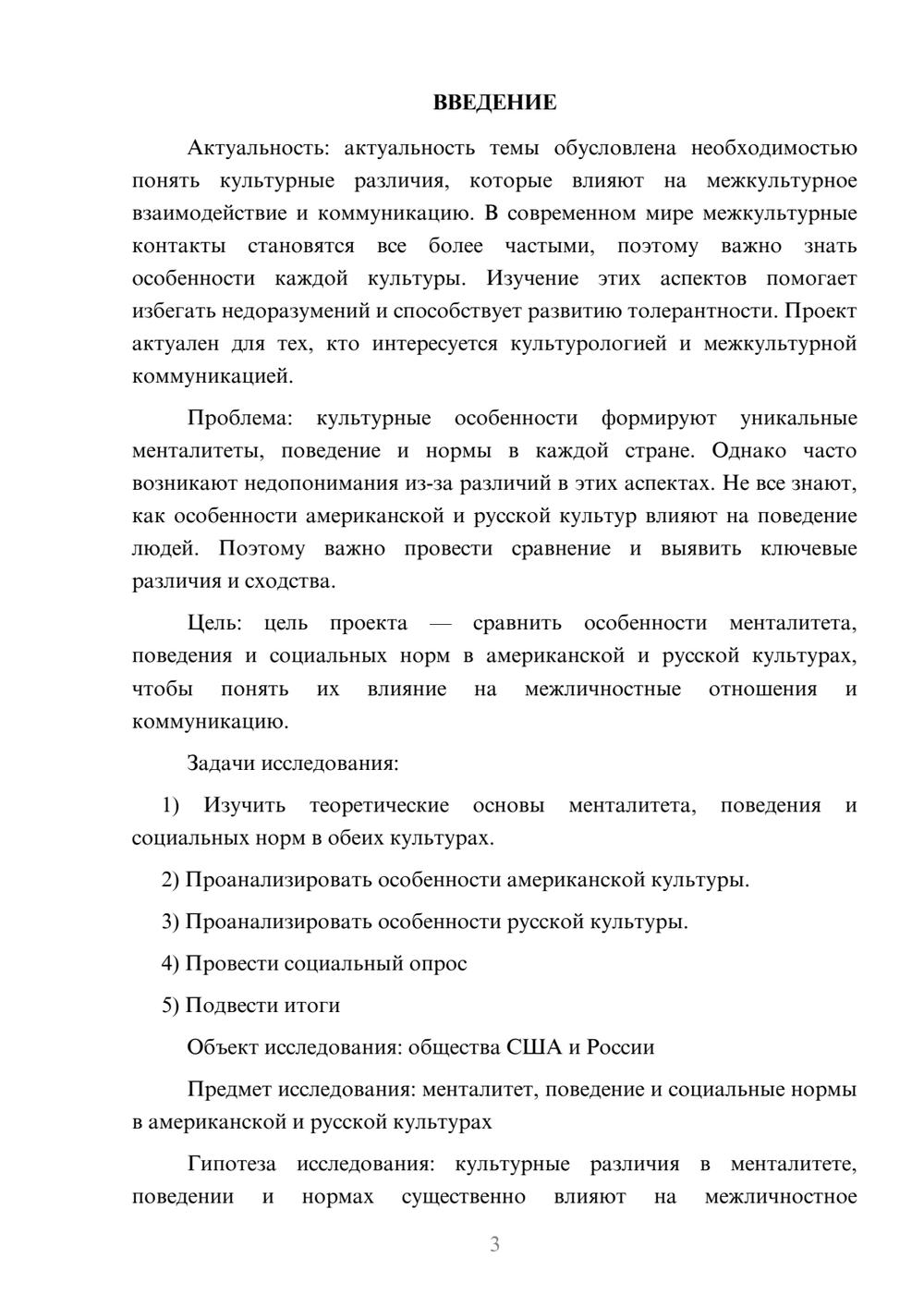 ВВЕДЕНИЕ

Актуальность: актуальность темы обусловлена необходимостью понять культурные различия, которые влияют на межкультурное взаимодействие и коммуникацию. В современном мире межкультурные контакты становятся все более частыми, поэтому важно знать особенности каждой культуры. Изучение этих аспектов помогает избегать недоразумений и способствует развитию толерантности. Проект актуален для тех, кто интересуется культурологией и межкультурной коммуникацией.

Проблема: культурные особенности формируют уникальные менталитеты, поведение и нормы в каждой стране. Однако часто возникают недопонимания из-за различий в этих аспектах. Не все знают, как особенности американской и русской культур влияют на поведение людей. Поэтому важно провести сравнение и выявить ключевые различия и сходства.

Цель: цель проекта — сравнить особенности менталитета, поведения и социальных норм в американской и русской культурах, чтобы понять их влияние на межличностные отношения и коммуникацию.

Задачи исследования:

1) Изучить теоретические основы менталитета, поведения и социальных норм в обеих культурах.

2) Проанализировать особенности американской культуры.

3) Проанализировать особенности русской культуры.

4) Провести социальный опрос

5) Подвести итоги

Объект исследования: общества США и России

Предмет исследования: менталитет, поведение и социальные нормы в американской и русской культурах

Гипотеза исследования: культурные различия в менталитете, поведении и нормах существенно влияют на межличностное

3